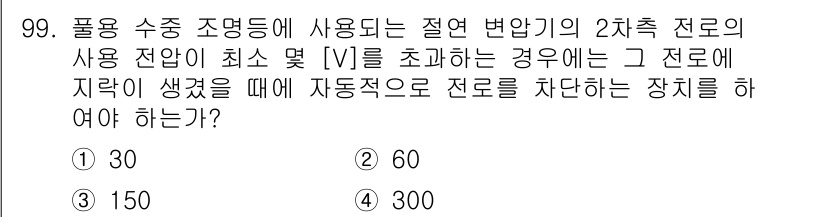 99. 풀용 수중 조명등에 사용되는 절연 변압기의 2차측 전로의 사용 전압이 최소 몇 [V]를 초과하는 경우에는 그 전로에 지락이 생겼을 때에 자동적으로 전로를 차단하는 장치를 하여야 하는가?

① 30
② 60
③ 150
④ 300